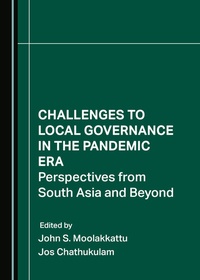 CHALLENGES TO LOCAL GOVERNANCE IN THE PANDEMIC ERA
Perspectives from South Asia and Beyond

Edited by
John S. Moolakkattu
Jos Chathukulam